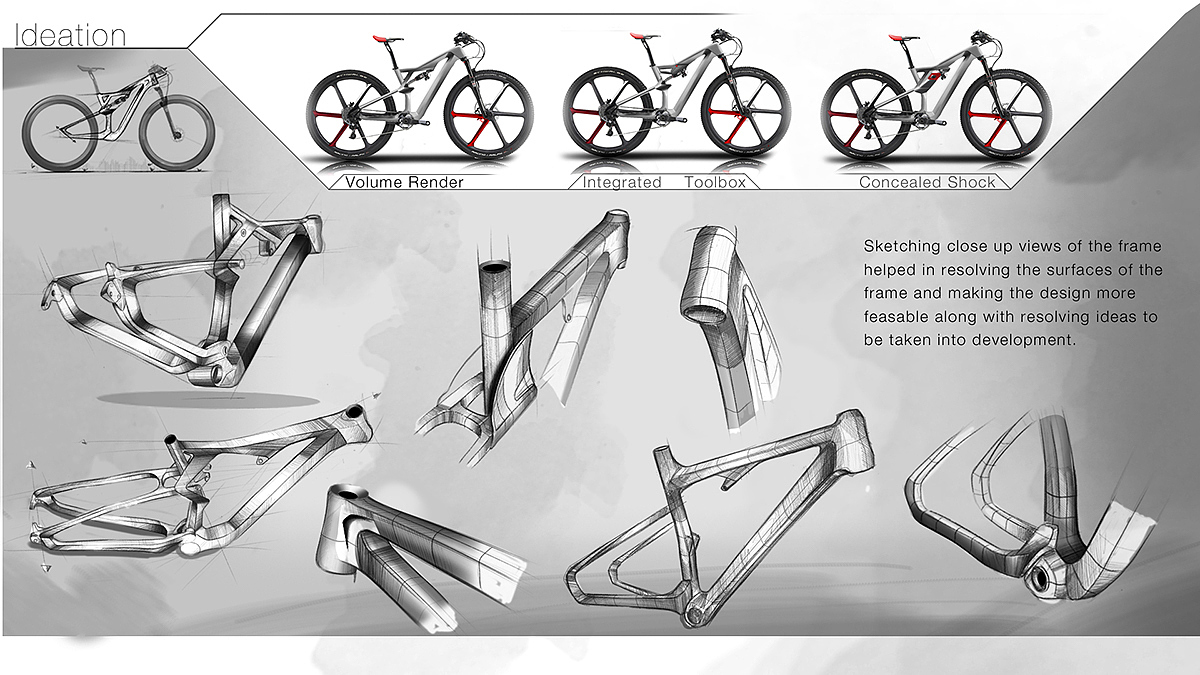 Ideation

Volume Render

Integrated Toolbox

Concealed Shock

Sketching close up views of the frame helped in resolving the surfaces of the frame and making the design more feasable along with resolving ideas to be taken into development.